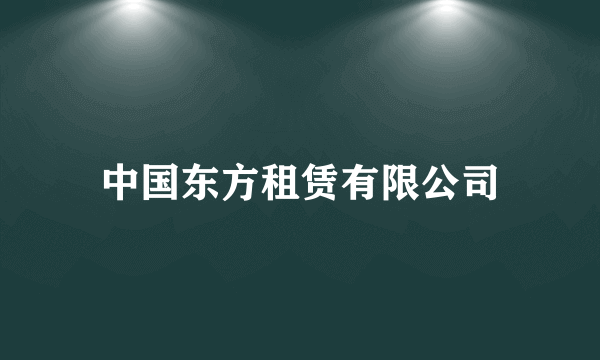 中国东方租赁有限公司